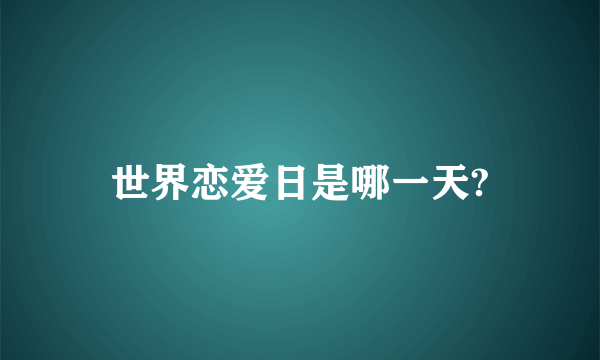 世界恋爱日是哪一天?